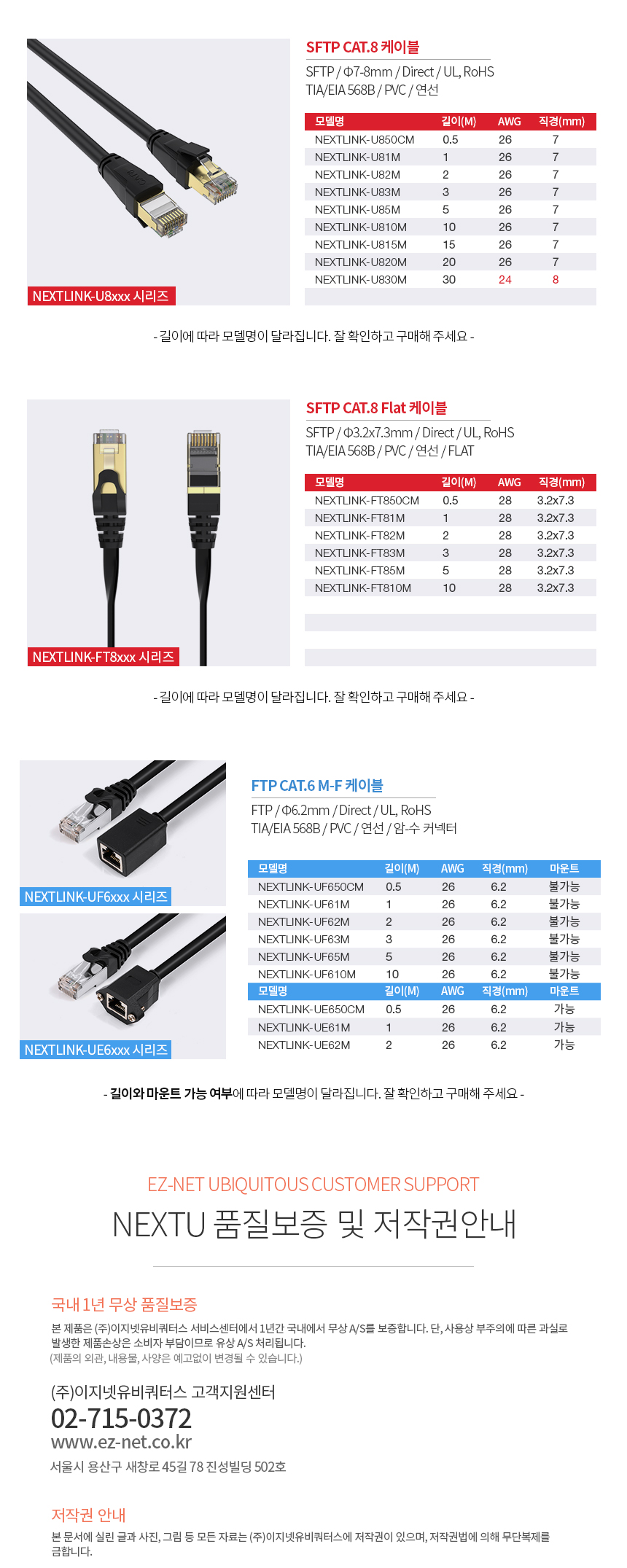 NEXTLINK-U8xxx 시리즈

SFTP CAT.8 케이블

SFTP / Φ7-8mm / Direct / UL, RoHS
TIA/EIA 568B / PVC / 연선

| 모델명 | 길이(M) | AWG | 직경(mm) |
|---|---|---|---|
| NEXTLINK-U850CM | 0.5 | 26 | 7 |
| NEXTLINK-U81M | 1 | 26 | 7 |
| NEXTLINK-U82M | 2 | 26 | 7 |
| NEXTLINK-U83M | 3 | 26 | 7 |
| NEXTLINK-U85M | 5 | 26 | 7 |
| NEXTLINK-U810M | 10 | 26 | 7 |
| NEXTLINK-U815M | 15 | 26 | 7 |
| NEXTLINK-U820M | 20 | 26 | 7 |
| NEXTLINK-U830M | 30 | 24 | 8 |

- 길이에 따라 모델명이 달라집니다. 잘 확인하고 구매해 주세요 -

NEXTLINK-FT8xxx 시리즈

SFTP CAT.8 Flat 케이블

SFTP / Φ3.2x7.3mm / Direct / UL, RoHS
TIA/EIA 568B / PVC / 연선 / FLAT

| 모델명 | 길이(M) | AWG | 직경(mm) |
|---|---|---|---|
| NEXTLINK-FT850CM | 0.5 | 28 | 3.2x7.3 |
| NEXTLINK-FT81M | 1 | 28 | 3.2x7.3 |
| NEXTLINK-FT82M | 2 | 28 | 3.2x7.3 |
| NEXTLINK-FT83M | 3 | 28 | 3.2x7.3 |
| NEXTLINK-FT85M | 5 | 28 | 3.2x7.3 |
| NEXTLINK-FT810M | 10 | 28 | 3.2x7.3 |

- 길이에 따라 모델명이 달라집니다. 잘 확인하고 구매해 주세요 -

NEXTLINK-UF6xxx 시리즈

NEXTLINK-UE6xxx 시리즈

FTP CAT.6 M-F 케이블

FTP / Φ6.2mm / Direct / UL, RoHS
TIA/EIA 568B / PVC / 연선 / 암-수 커넥터

| 모델명 | 길이(M) | AWG | 직경(mm) | 마운트 |
|---|---|---|---|---|
| NEXTLINK-UF650CM | 0.5 | 26 | 6.2 | 불가능 |
| NEXTLINK-UF61M | 1 | 26 | 6.2 | 불가능 |
| NEXTLINK-UF62M | 2 | 26 | 6.2 | 불가능 |
| NEXTLINK-UF63M | 3 | 26 | 6.2 | 불가능 |
| NEXTLINK-UF65M | 5 | 26 | 6.2 | 불가능 |
| NEXTLINK-UF610M | 10 | 26 | 6.2 | 불가능 |
| 모델명 | 길이(M) | AWG | 직경(mm) | 마운트 |
| NEXTLINK-UE650CM | 0.5 | 26 | 6.2 | 가능 |
| NEXTLINK-UE61M | 1 | 26 | 6.2 | 가능 |
| NEXTLINK-UE62M | 2 | 26 | 6.2 | 가능 |

- 길이와 마운트 가능 여부에 따라 모델명이 달라집니다. 잘 확인하고 구매해 주세요 -

EZ-NET UBIQUITOUS CUSTOMER SUPPORT
NEXTU 품질보증 및 저작권안내

국내 1년 무상 품질보증
본 제품은 (주)이지넷유비쿼터스 서비스센터에서 1년간 국내에서 무상 A/S를 보증합니다. 단, 사용상 부주의에 따른 과실로 발생한 제품손상은 소비자 부담이므로 유상 A/S 처리됩니다.
(제품의 외관, 내용물, 사양은 예고없이 변경될 수 있습니다.)

(주)이지넷유비쿼터스 고객지원센터
02-715-0372
www.ez-net.co.kr
서울시 용산구 새창로 45길 78 진성빌딩 502호

저작권 안내
본 문서에 실린 글과 사진, 그림 등 모든 자료는 (주)이지넷유비쿼터스에 저작권이 있으며, 저작권법에 의해 무단복제를 금합니다.